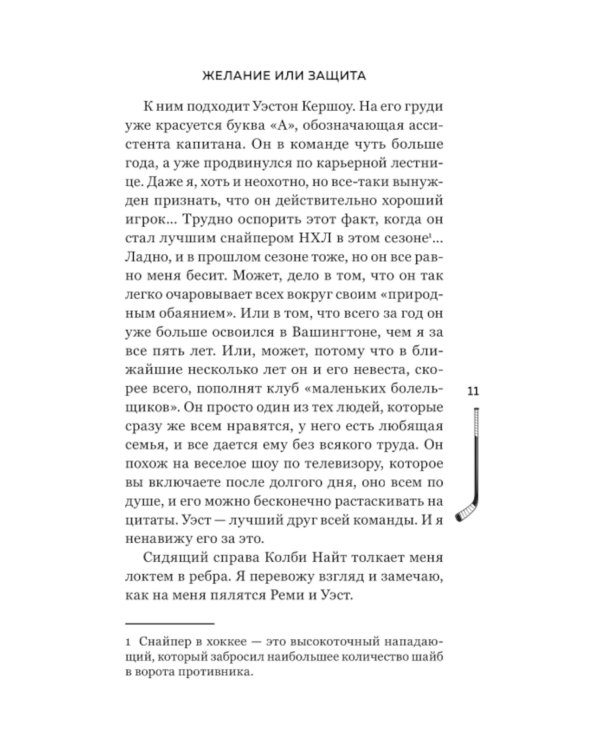 ЖЕЛАНИЕ ИЛИ ЗАЩИТА

К ним подходит Уэстон Кершоу. На его груди уже красуется буква «А», обозначающая ассистента капитана. Он в команде чуть больше года, а уже продвинулся по карьерной лестнице. Даже я, хоть и неохотно, но все-таки вынужден признать, что он действительно хороший игрок... Трудно оспорить этот факт, когда он стал лучшим снайпером НХЛ в этом сезоне$^{1}$... Ладно, и в прошлом сезоне тоже, но он все равно меня бесит. Может, дело в том, что он так легко очаровывает всех вокруг своим «природным обаянием». Или в том, что всего за год он уже больше освоился в Вашингтоне, чем я за все пять лет. Или, может, потому что в ближайшие несколько лет он и его невеста, скорее всего, пополнят клуб «маленьких болельщиков». Он просто один из тех людей, которые сразу же всем нравятся, у него есть любящая семья, и все дается ему без всякого труда. Он похож на веселое шоу по телевизору, которое вы включаете после долгого дня, оно всем по душе, и его можно бесконечно растаскивать на цитаты. Уэст — лучший друг всей команды. И я ненавижу его за это.

Сидящий справа Колби Найт толкает меня локтем в ребра. Я перевожу взгляд и замечаю, как на меня пялятся Реми и Уэст.

11

1 Снайпер в хоккее — это высокоточный нападающий, который забросил наибольшее количество шайб в ворота противника.